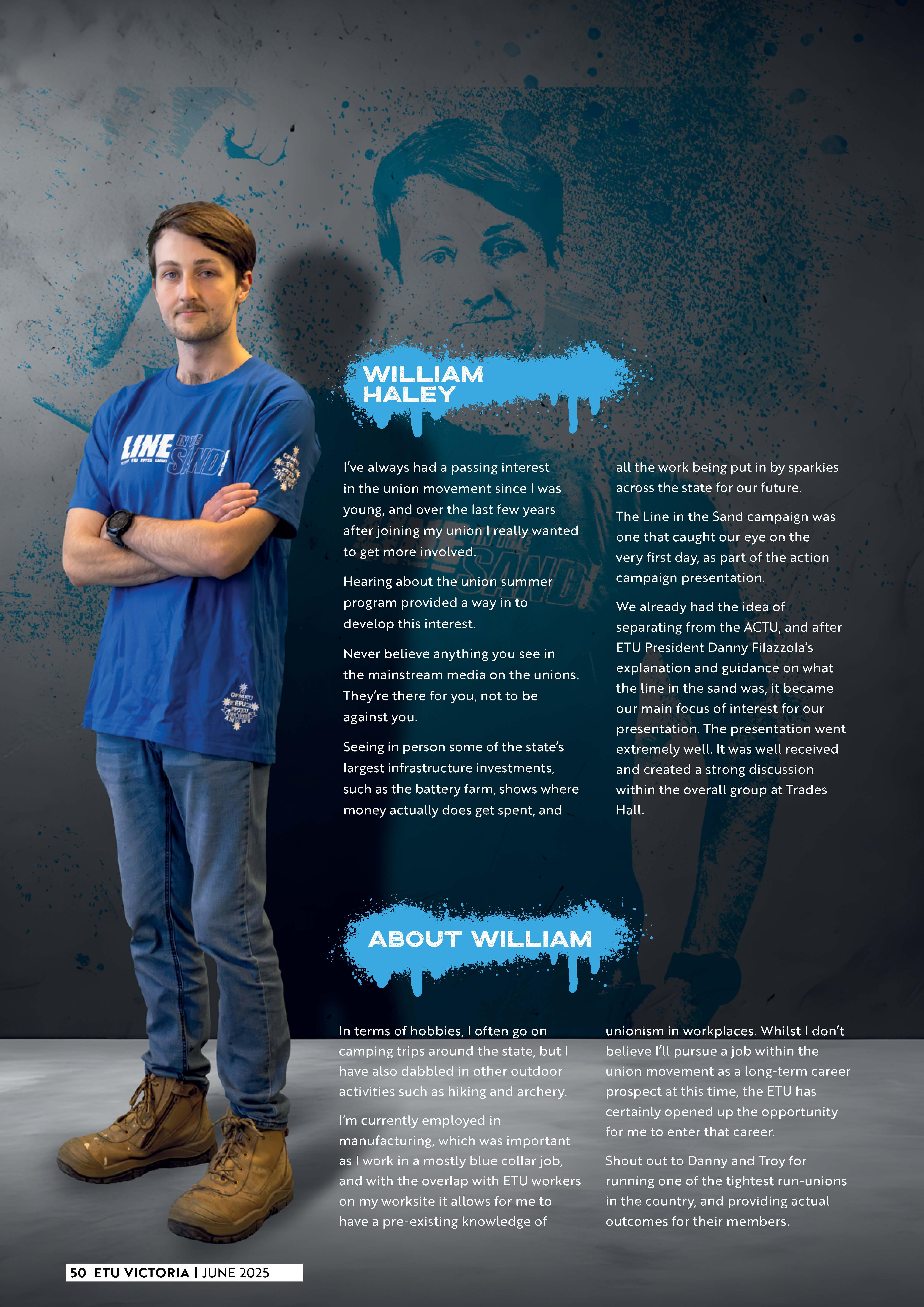 LINE IN THE SAND!

WILLIAM HALEY

I've always had a passing interest in the union movement since I was young, and over the last few years after joining my union I really wanted to get more involved.

Hearing about the union summer program provided a way in to develop this interest.

Never believe anything you see in the mainstream media on the unions. They're there for you, not to be against you.

Seeing in person some of the state's largest infrastructure investments, such as the battery farm, shows where money actually does get spent, and all the work being put in by sparkies across the state for our future.

The Line in the Sand campaign was one that caught our eye on the very first day, as part of the action campaign presentation.

We already had the idea of separating from the ACTU, and after ETU President Danny Filazzola's explanation and guidance on what the line in the sand was, it became our main focus of interest for our presentation. The presentation went extremely well. It was well received and created a strong discussion within the overall group at Trades Hall.

ABOUT WILLIAM

In terms of hobbies, I often go on camping trips around the state, but I have also dabbled in other outdoor activities such as hiking and archery.

I'm currently employed in manufacturing, which was important as I work in a mostly blue collar job, and with the overlap with ETU workers on my worksite it allows for me to have a pre-existing knowledge of unionism in workplaces. Whilst I don't believe I'll pursue a job within the union movement as a long-term career prospect at this time, the ETU has certainly opened up the opportunity for me to enter that career.

Shout out to Danny and Troy for running one of the tightest run-unions in the country, and providing actual outcomes for their members.

50 ETU VICTORIA | JUNE 2025